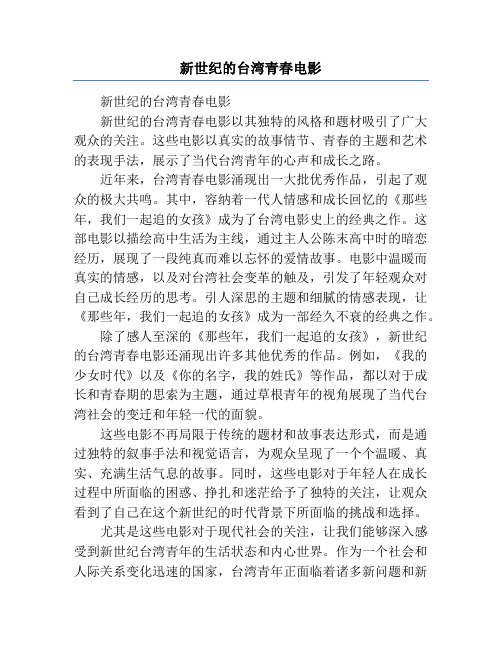 新世纪的台湾青春电影

新世纪的台湾青春电影

新世纪的台湾青春电影以其独特的风格和题材吸引了广大观众的关注。这些电影以真实的故事情节、青春的主题和艺术的表现手法，展示了当代台湾青年的心声和成长之路。

近年来，台湾青春电影涌现出一大批优秀作品，引起了观众的极大共鸣。其中，容纳着一代人情感和成长回忆的《那些年，我们一起追的女孩》成为了台湾电影史上的经典之作。这部电影以描绘高中生活为主线，通过主人公陈末高中时的暗恋经历，展现了一段纯真而难以忘怀的爱情故事。电影中温暖而真实的情感，以及对台湾社会变革的触及，引发了年轻观众对自己成长经历的思考。引人深思的主题和细腻的情感表现，让《那些年，我们一起追的女孩》成为一部经久不衰的经典之作。

除了感人至深的《那些年，我们一起追的女孩》，新世纪的台湾青春电影还涌现出许多其他优秀的作品。例如，《我的少女时代》以及《你的名字，我的姓氏》等作品，都以对于成长和青春期的思索为主题，通过草根青年的视角展现了当代台湾社会的变迁和年轻一代的面貌。

这些电影不再局限于传统的题材和故事表达形式，而是通过独特的叙事手法和视觉语言，为观众呈现了一个个温暖、真实、充满生活气息的故事。同时，这些电影对于年轻人在成长过程中所面临的困惑、挣扎和迷茫给予了独特的关注，让观众看到了自己在这个新世纪的时代背景下所面临的挑战和选择。

尤其是这些电影对于现代社会的关注，让我们能够深入感受到新世纪台湾青年的生活状态和内心世界。作为一个社会和人际关系变化迅速的国家，台湾青年正面临着诸多新问题和新